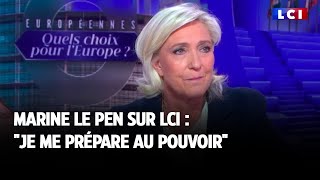 EUROPÉENNES
Quels choix pour l'Europe ?

LCI

MARINE LE PEN SUR LCI : "JE ME PRÉPARE AU POUVOIR"